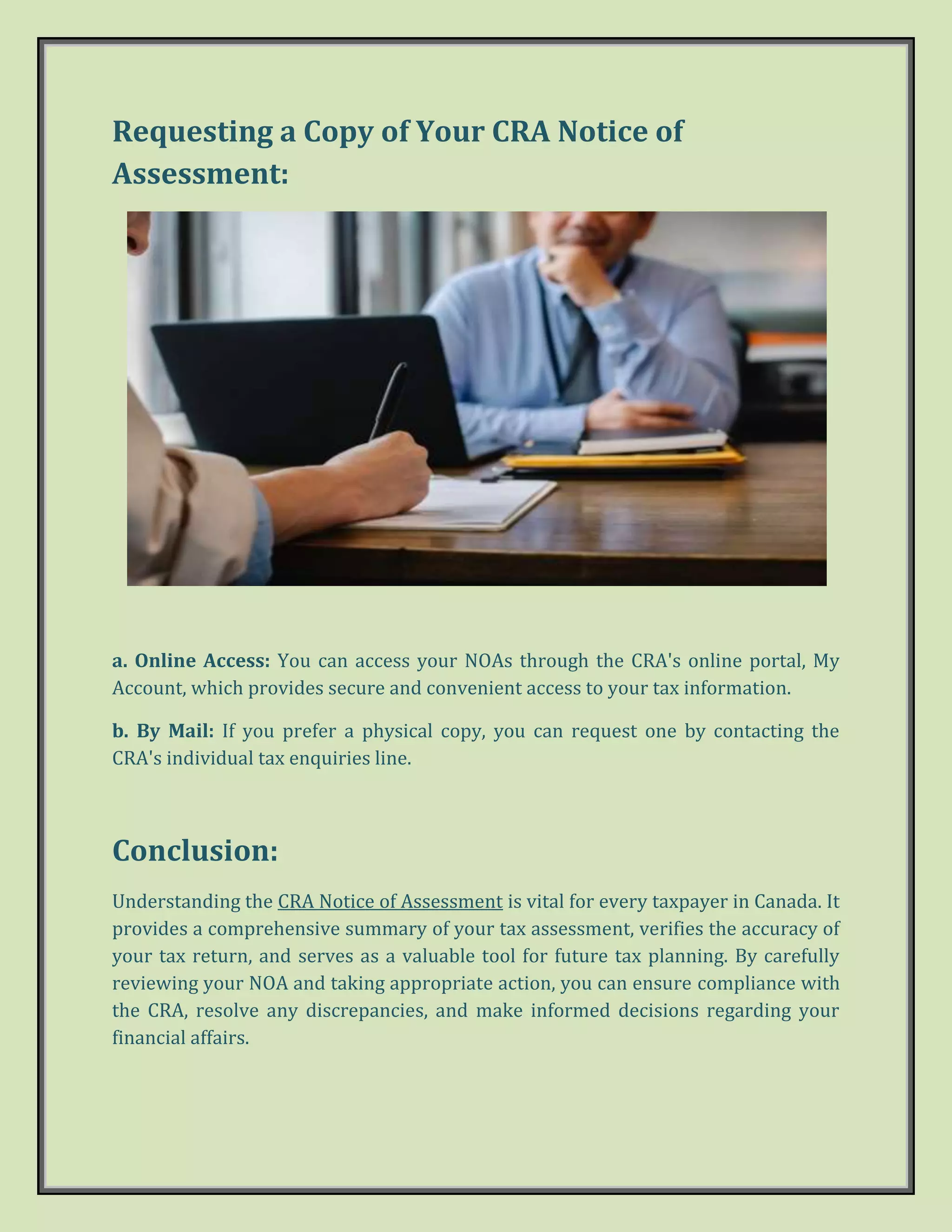 Requesting a Copy of Your CRA Notice of Assessment:

a. Online Access: You can access your NOAs through the CRA's online portal, My Account, which provides secure and convenient access to your tax information.

b. By Mail: If you prefer a physical copy, you can request one by contacting the CRA's individual tax enquiries line.

Conclusion:

Understanding the CRA Notice of Assessment is vital for every taxpayer in Canada. It provides a comprehensive summary of your tax assessment, verifies the accuracy of your tax return, and serves as a valuable tool for future tax planning. By carefully reviewing your NOA and taking appropriate action, you can ensure compliance with the CRA, resolve any discrepancies, and make informed decisions regarding your financial affairs.